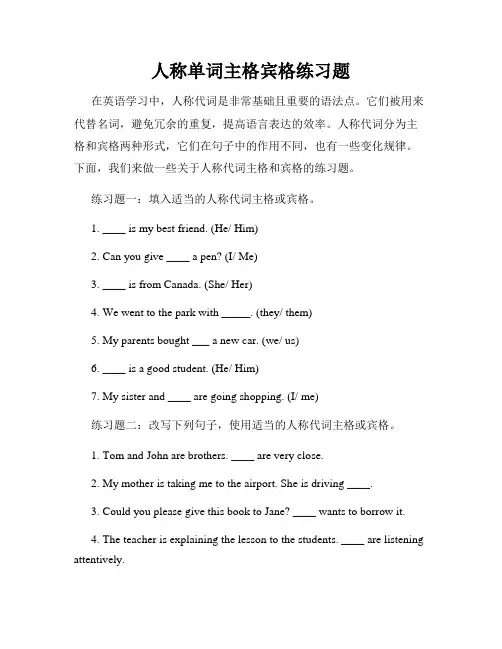 人称单词主格宾格练习题

在英语学习中，人称代词是非常基础且重要的语法点。它们被用来代替名词，避免冗余的重复，提高语言表达的效率。人称代词分为主格和宾格两种形式，它们在句子中的作用不同，也有一些变化规律。下面，我们来做一些关于人称代词主格和宾格的练习题。

练习题一：填入适当的人称代词主格或宾格。

1. ____ is my best friend. (He/ Him)

2. Can you give ____ a pen? (I/ Me)

3. ____ is from Canada. (She/ Her)

4. We went to the park with _____. (they/ them)

5. My parents bought ___ a new car. (we/ us)

6. ____ is a good student. (He/ Him)

7. My sister and ____ are going shopping. (I/ me)

练习题二：改写下列句子，使用适当的人称代词主格或宾格。

1. Tom and John are brothers. ____ are very close.

2. My mother is taking me to the airport. She is driving ____.

3. Could you please give this book to Jane? ____ wants to borrow it.

4. The teacher is explaining the lesson to the students. ____ are listening attentively.